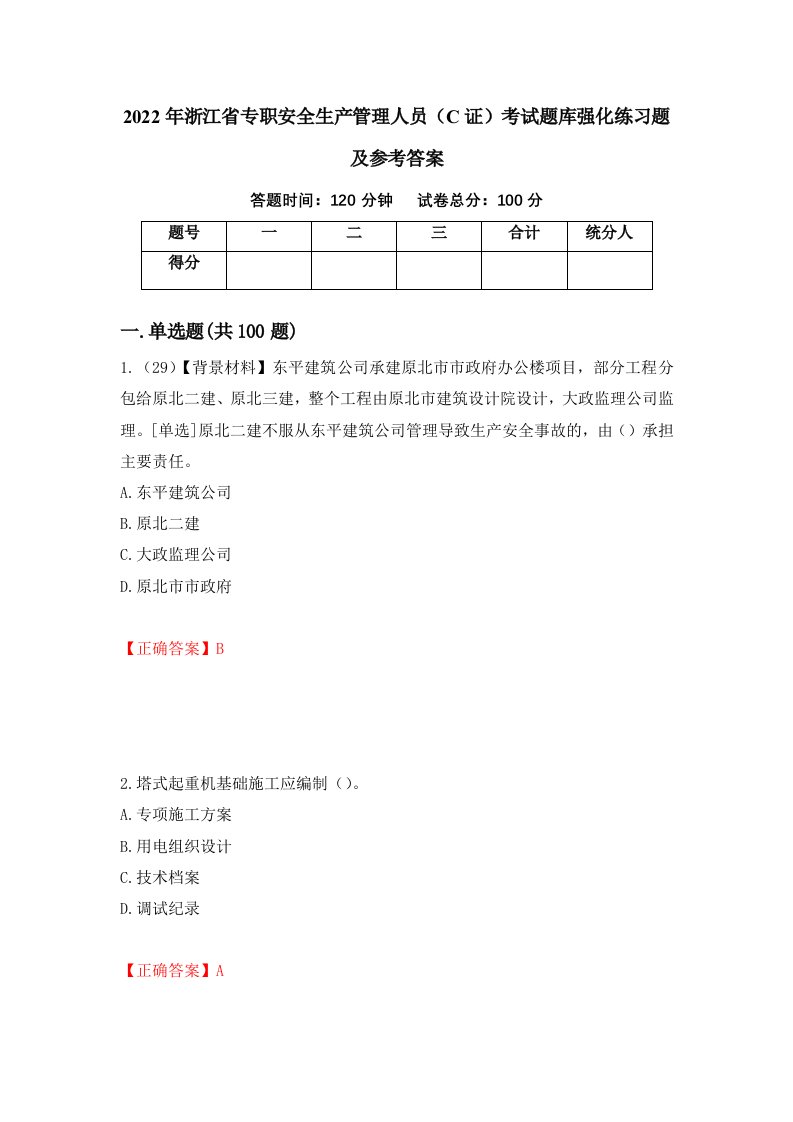 2022年浙江省专职安全生产管理人员（C证）考试题库强化练习题及参考答案

答题时间：120分钟　试卷总分：100分

| 题号 | 一 | 二 | 三 | 合计 | 统分人 |
|---|---|---|---|---|---|
| 得分 |  |  |  |  |  |

一.单选题(共100题)

1.（29)【背景材料】东平建筑公司承建原北市市政府办公楼项目，部分工程分包给原北二建、原北三建，整个工程由原北市建筑设计院设计，大政监理公司监理。[单选]原北二建不服从东平建筑公司管理导致生产安全事故的，由（）承担主要责任。

A.东平建筑公司

B.原北二建

C.大政监理公司

D.原北市市政府

【正确答案】B

2.塔式起重机基础施工应编制（）。

A.专项施工方案

B.用电组织设计

C.技术档案

D.调试纪录

【正确答案】A